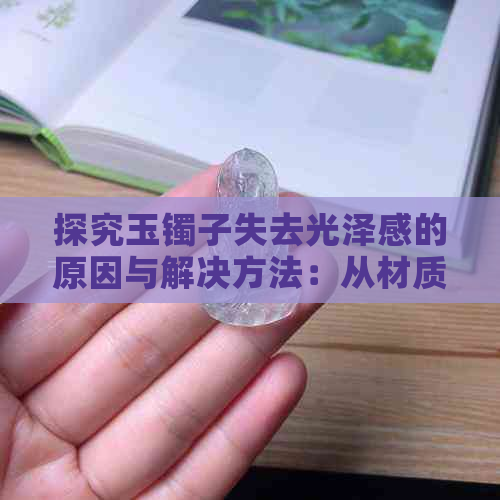 探究玉镯子失去光泽感的原因与解决方法：从材质